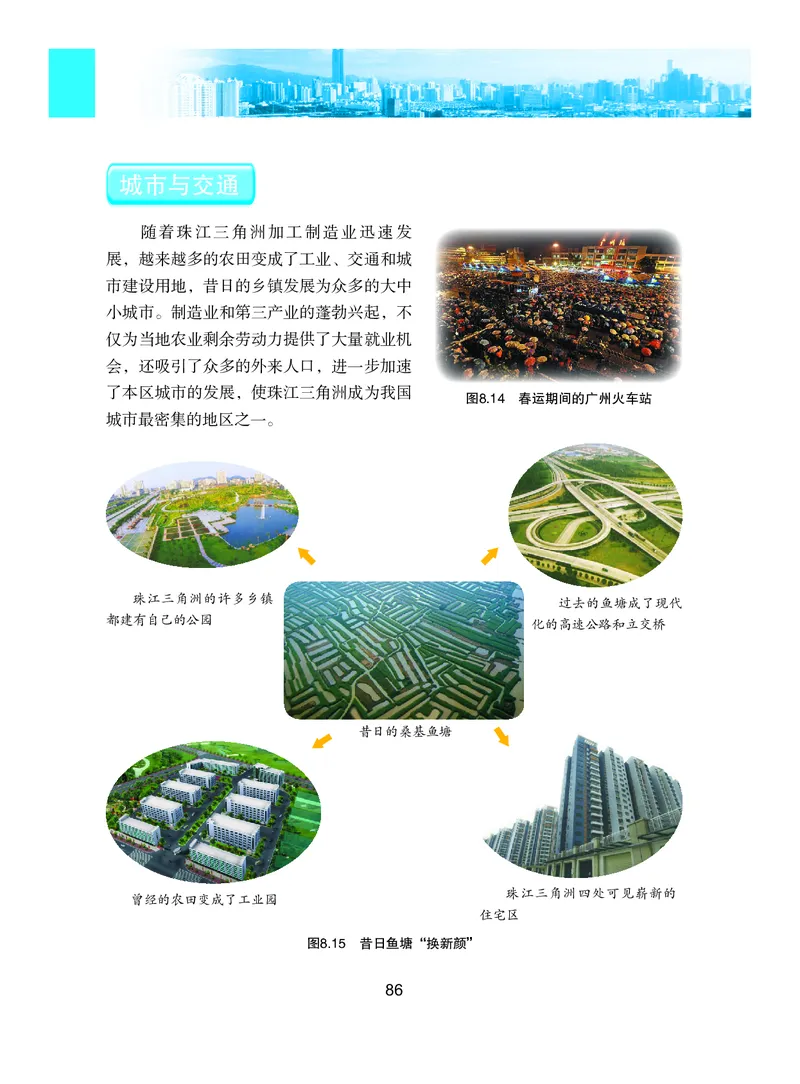 城市与交通

随着珠江三角洲加工制造业迅速发展，越来越多的农田变成了工业、交通和城市建设用地，昔日的乡镇发展为众多的大中小城市。制造业和第三产业的蓬勃兴起，不仅为当地农业剩余劳动力提供了大量就业机会，还吸引了众多的外来人口，进一步加速了本区城市的发展，使珠江三角洲成为我国城市最密集的地区之一。

图8.14 春运期间的广州火车站

珠江三角洲的许多乡镇都建有自己的公园

过去的鱼塘成了现代化的高速公路和立交桥

昔日的桑基鱼塘

曾经的农田变成了工业园

珠江三角洲四处可见崭新的住宅区

图8.15 昔日鱼塘“换新颜”

86